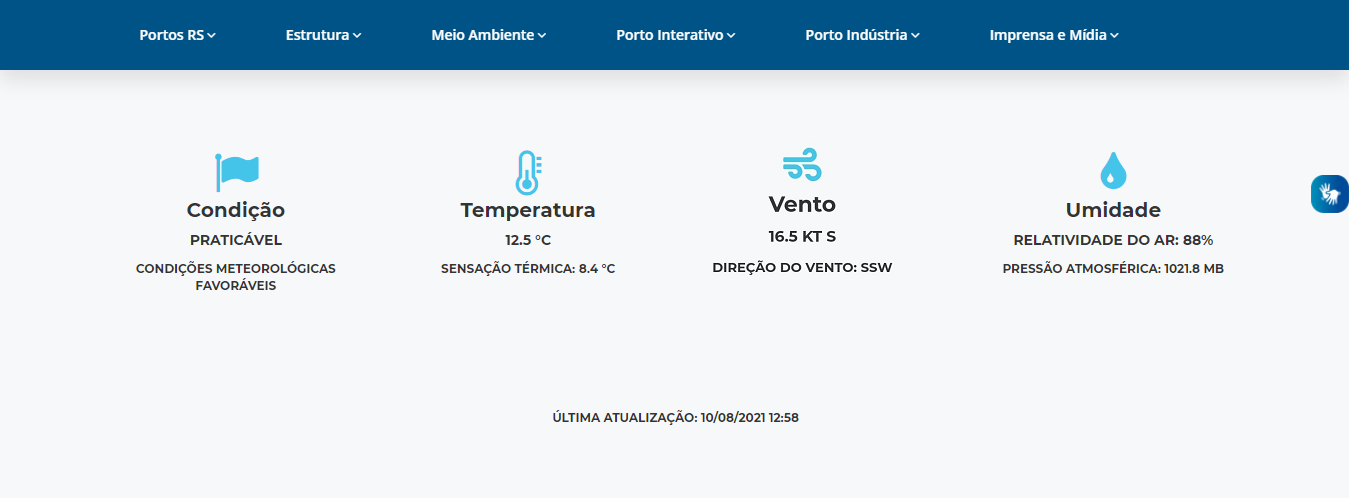 Portos RS Estrutura Meio Ambiente Porto Interativo Porto Indústria Imprensa e Mídia

Condição
PRATICÁVEL
CONDIÇÕES METEOROLÓGICAS FAVORÁVEIS

Temperatura
12.5 °C
SENSAÇÃO TÉRMICA: 8.4 °C

Vento
16.5 KT S
DIREÇÃO DO VENTO: SSW

Umidade
RELATIVIDADE DO AR: 88%
PRESSÃO ATMOSFÉRICA: 1021.8 MB

ÚLTIMA ATUALIZAÇÃO: 10/08/2021 12:58